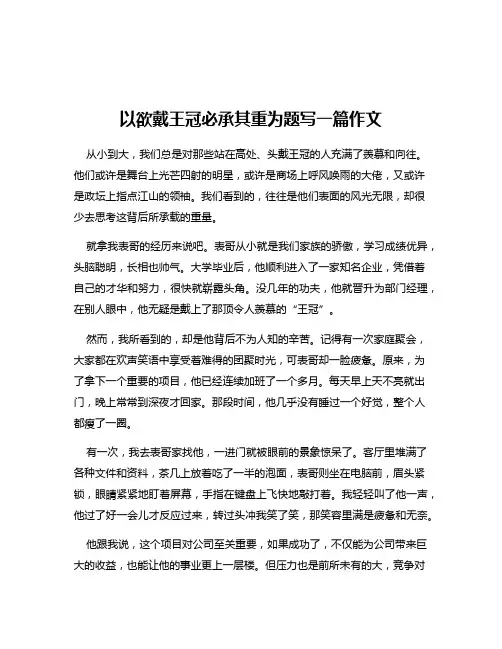 以欲戴王冠必承其重为题写一篇作文

从小到大，我们总是对那些站在高处、头戴王冠的人充满了羡慕和向往。他们或许是舞台上光芒四射的明星，或许是商场上呼风唤雨的大佬，又或许是政坛上指点江山的领袖。我们看到的，往往是他们表面的风光无限，却很少去思考这背后所承载的重量。

就拿我表哥的经历来说吧。表哥从小就是我们家族的骄傲，学习成绩优异，头脑聪明，长相也帅气。大学毕业后，他顺利进入了一家知名企业，凭借着自己的才华和努力，很快就崭露头角。没几年的功夫，他就晋升为部门经理，在别人眼中，他无疑是戴上了那顶令人羡慕的“王冠”。

然而，我所看到的，却是他背后不为人知的辛苦。记得有一次家庭聚会，大家都在欢声笑语中享受着难得的团聚时光，可表哥却一脸疲惫。原来，为了拿下一个重要的项目，他已经连续加班了一个多月。每天早上天不亮就出门，晚上常常到深夜才回家。那段时间，他几乎没有睡过一个好觉，整个人都瘦了一圈。

有一次，我去表哥家找他，一进门就被眼前的景象惊呆了。客厅里堆满了各种文件和资料，茶几上放着吃了一半的泡面，表哥则坐在电脑前，眉头紧锁，眼睛紧紧地盯着屏幕，手指在键盘上飞快地敲打着。我轻轻叫了他一声，他过了好一会儿才反应过来，转过头冲我笑了笑，那笑容里满是疲惫和无奈。

他跟我说，这个项目对公司至关重要，如果成功了，不仅能为公司带来巨大的收益，也能让他的事业更上一层楼。但压力也是前所未有的大，竞争对